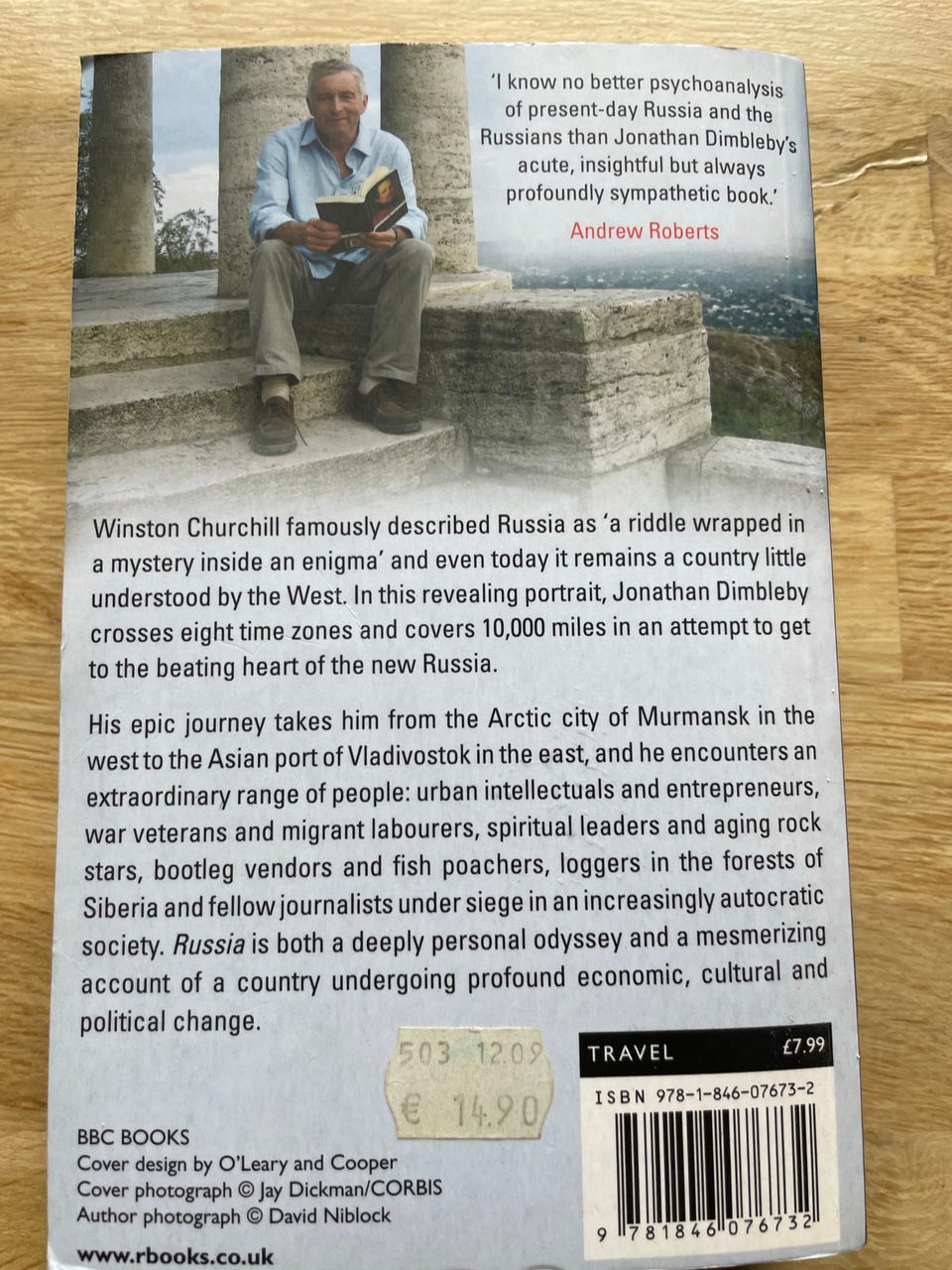 'I know no better psychoanalysis of present-day Russia and the Russians than Jonathan Dimbleby's acute, insightful but always profoundly sympathetic book.'
Andrew Roberts

Winston Churchill famously described Russia as 'a riddle wrapped in a mystery inside an enigma' and even today it remains a country little understood by the West. In this revealing portrait, Jonathan Dimbleby crosses eight time zones and covers 10,000 miles in an attempt to get to the beating heart of the new Russia.

His epic journey takes him from the Arctic city of Murmansk in the west to the Asian port of Vladivostok in the east, and he encounters an extraordinary range of people: urban intellectuals and entrepreneurs, war veterans and migrant labourers, spiritual leaders and aging rock stars, bootleg vendors and fish poachers, loggers in the forests of Siberia and fellow journalists under siege in an increasingly autocratic society. Russia is both a deeply personal odyssey and a mesmerizing account of a country undergoing profound economic, cultural and political change.

503 12.09
€ 14.90

TRAVEL £7.99

ISBN 978-1-846-07673-2

9 781846 076732

BBC BOOKS
Cover design by O'Leary and Cooper
Cover photograph © Jay Dickman/CORBIS
Author photograph © David Niblock

www.rbooks.co.uk